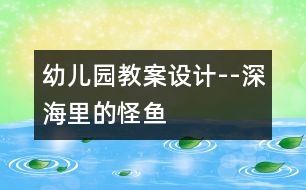 幼儿园教案设计--深海里的怪鱼